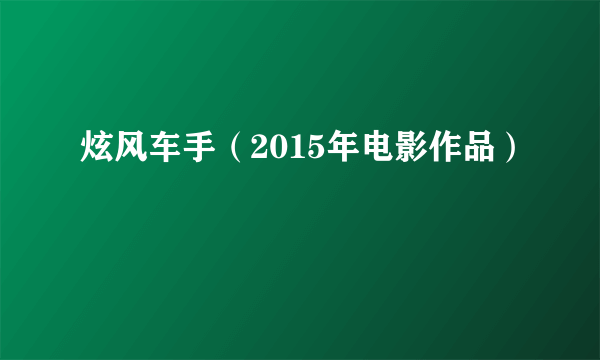 炫风车手（2015年电影作品）